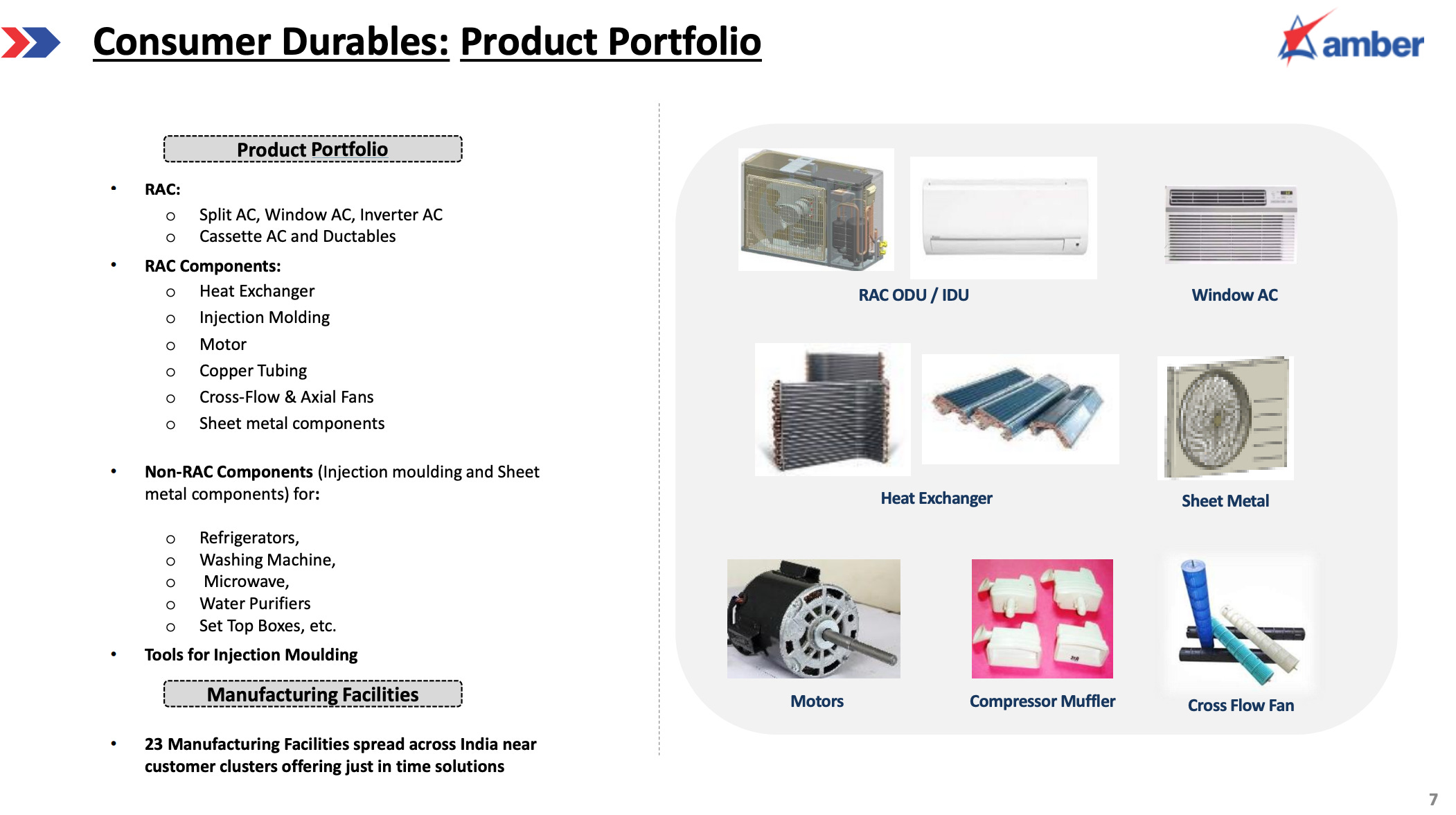 Consumer Durables: Product Portfolio

amber

Product Portfolio

• RAC:
  o Split AC, Window AC, Inverter AC
  o Cassette AC and Ductables

• RAC Components:
  o Heat Exchanger
  o Injection Molding
  o Motor
  o Copper Tubing
  o Cross-Flow & Axial Fans
  o Sheet metal components

• Non-RAC Components (Injection moulding and Sheet metal components) for:

  o Refrigerators,
  o Washing Machine,
  o Microwave,
  o Water Purifiers
  o Set Top Boxes, etc.

• Tools for Injection Moulding

Manufacturing Facilities

• 23 Manufacturing Facilities spread across India near customer clusters offering just in time solutions

RAC ODU / IDU

Window AC

Heat Exchanger

Sheet Metal

Motors

Compressor Muffler

Cross Flow Fan

7